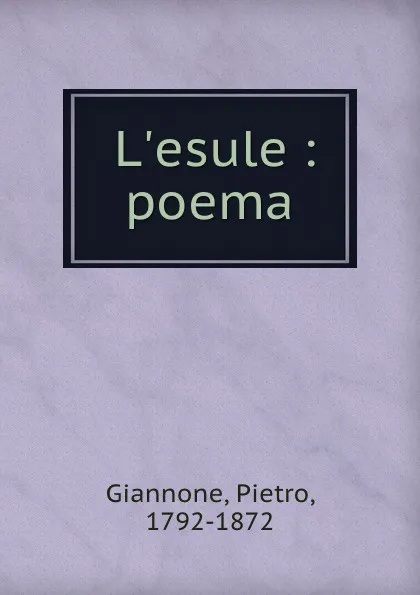 L'esule : poema

Giannone, Pietro, 1792-1872